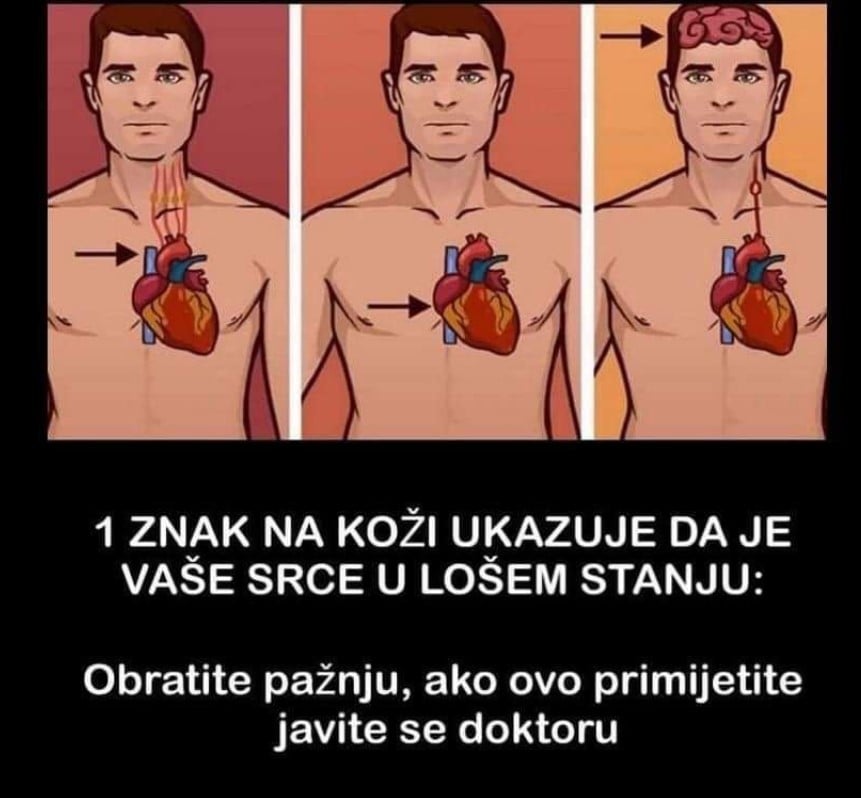 1 ZNAK NA KOŽI UKAZUJE DA JE VAŠE SRCE U LOŠEM STANJU:

Obratite pažnju, ako ovo primijetite javite se doktoru